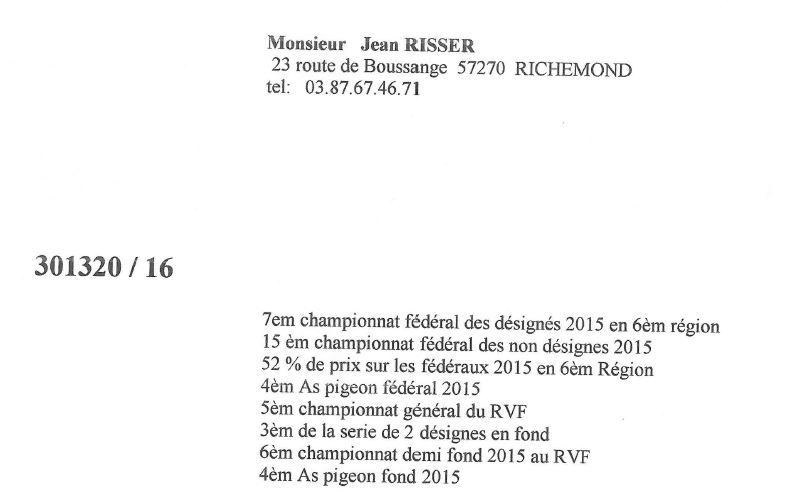 Monsieur Jean RISSER
23 route de Boussange 57270 RICHEMOND
tel: 03.87.67.46.71

301320 / 16

7em championnat fédéral des désignés 2015 en 6èm région
15 èm championnat fédéral des non désignes 2015
52 % de prix sur les fédéraux 2015 en 6èm Région
4èm As pigeon fédéral 2015
5èm championnat général du RVF
3èm de la serie de 2 désignes en fond
6èm championnat demi fond 2015 au RVF
4èm As pigeon fond 2015